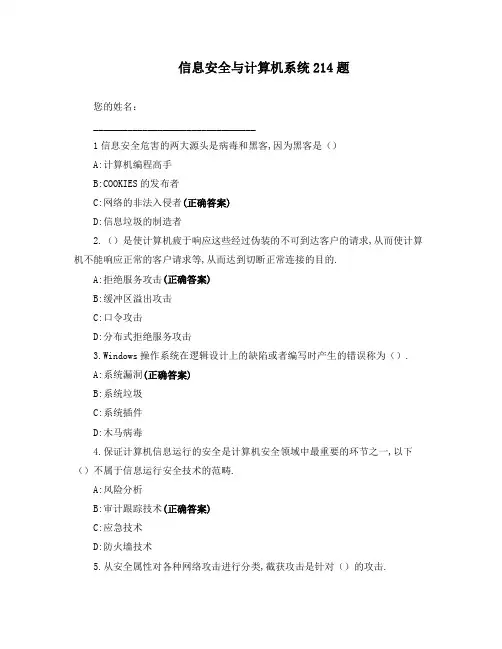 信息安全与计算机系统214题

您的姓名：

________________________________

1信息安全危害的两大源头是病毒和黑客,因为黑客是（）

A:计算机编程高手

B:COOKIES的发布者

C:网络的非法入侵者(正确答案)

D:信息垃圾的制造者

2.（）是使计算机疲于响应这些经过伪装的不可到达客户的请求,从而使计算机不能响应正常的客户请求等,从而达到切断正常连接的目的.

A:拒绝服务攻击(正确答案)

B:缓冲区溢出攻击

C:口令攻击

D:分布式拒绝服务攻击

3.Windows操作系统在逻辑设计上的缺陷或者编写时产生的错误称为（）.

A:系统漏洞(正确答案)

B:系统垃圾

C:系统插件

D:木马病毒

4.保证计算机信息运行的安全是计算机安全领域中最重要的环节之一,以下（）不属于信息运行安全技术的范畴.

A:风险分析

B:审计跟踪技术(正确答案)

C:应急技术

D:防火墙技术

5.从安全属性对各种网络攻击进行分类,截获攻击是针对（）的攻击.